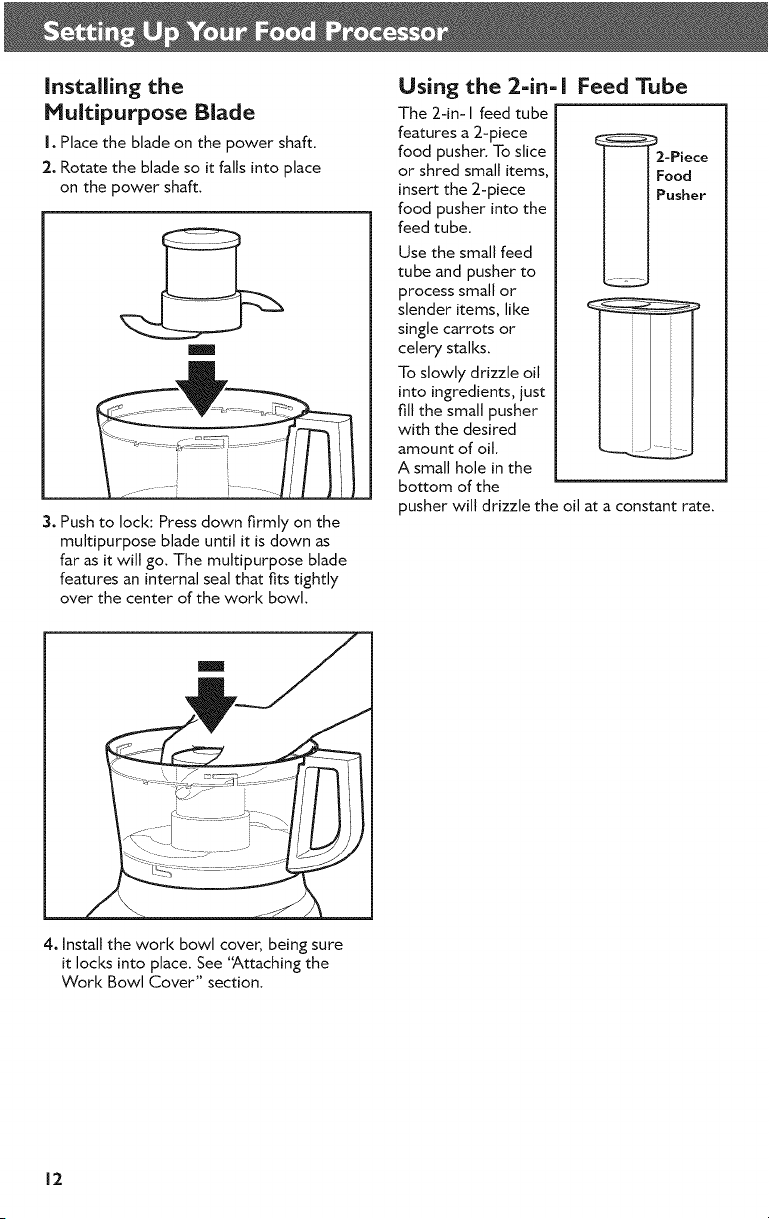 Setting Up Your Food Processor

Installing the Multipurpose Blade

1. Place the blade on the power shaft.

2. Rotate the blade so it falls into place on the power shaft.

3. Push to lock: Press down firmly on the multipurpose blade until it is down as far as it will go. The multipurpose blade features an internal seal that fits tightly over the center of the work bowl.

4. Install the work bowl cover, being sure it locks into place. See "Attaching the Work Bowl Cover" section.

Using the 2-in-1 Feed Tube

The 2-in-1 feed tube features a 2-piece food pusher. To slice or shred small items, insert the 2-piece food pusher into the feed tube.

Use the small feed tube and pusher to process small or slender items, like single carrots or celery stalks.

To slowly drizzle oil into ingredients, just fill the small pusher with the desired amount of oil. A small hole in the bottom of the pusher will drizzle the oil at a constant rate.

2-Piece
Food
Pusher

12